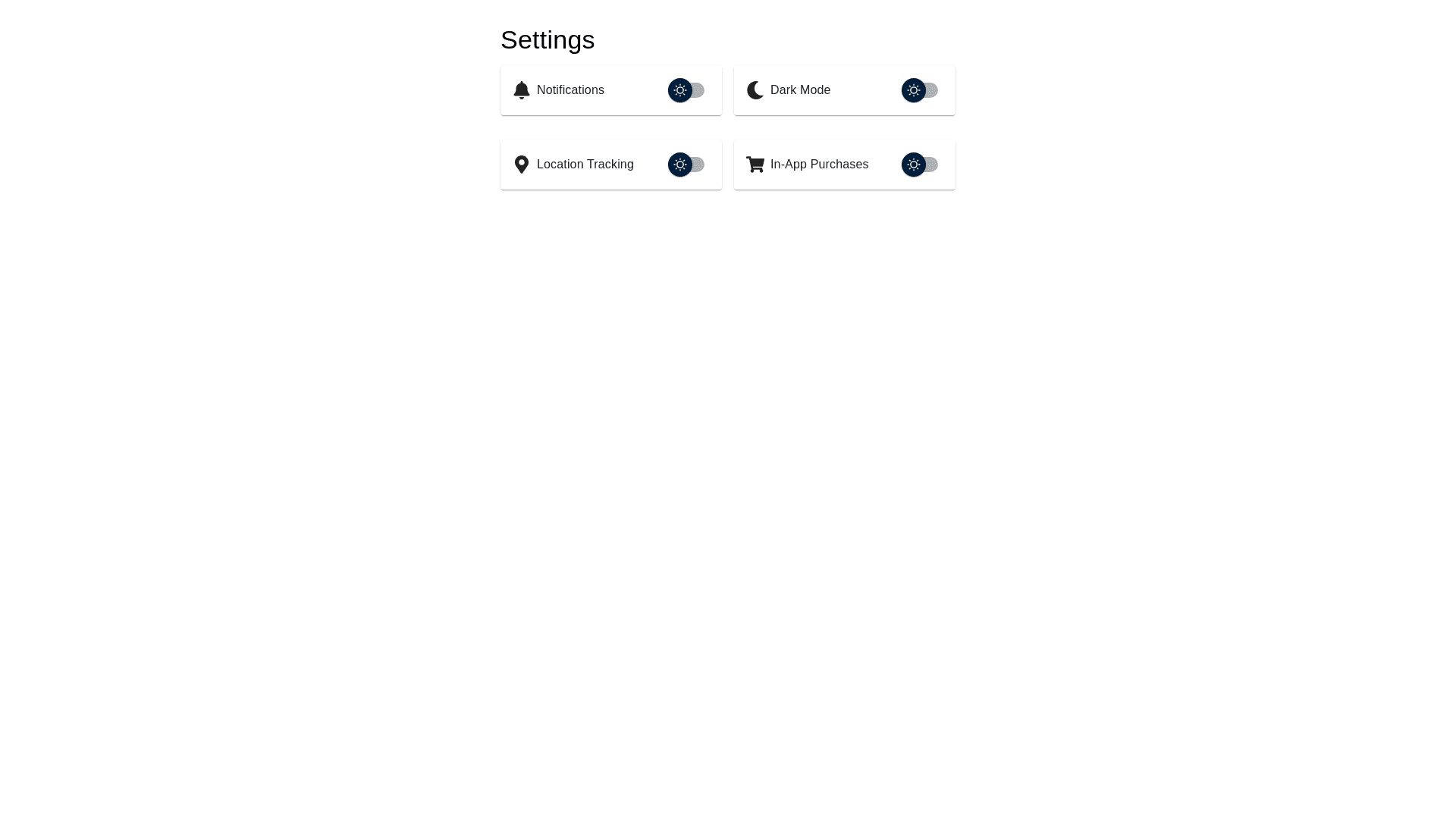 Settings

Notifications

Dark Mode

Location Tracking

In-App Purchases